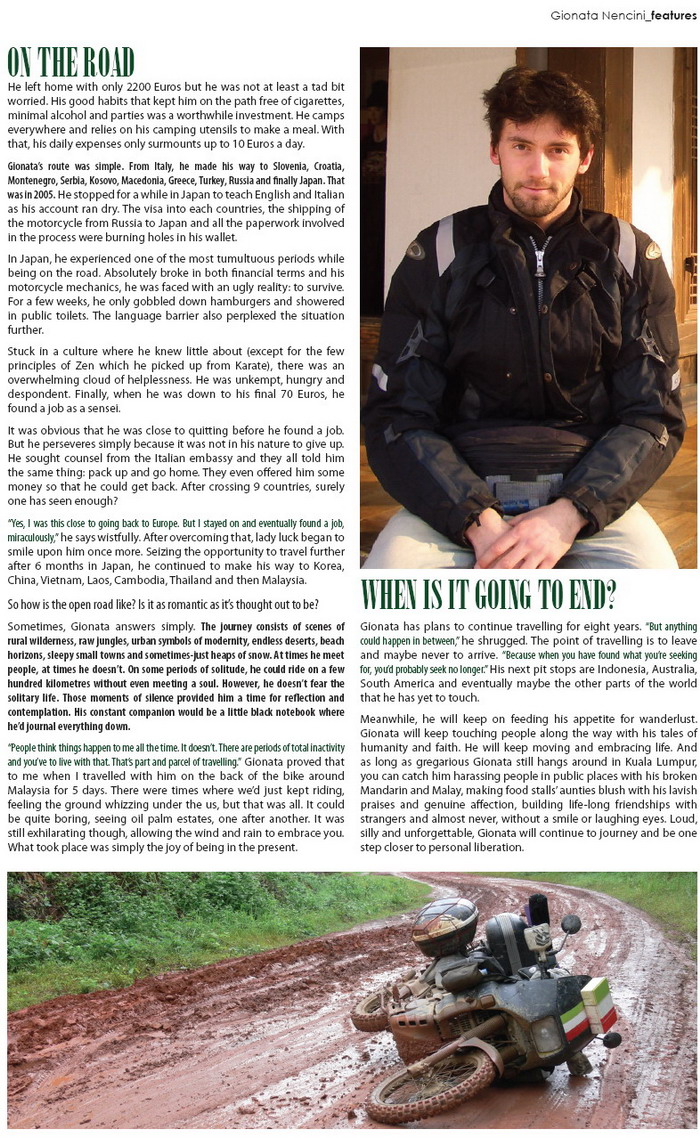 Gionata Nencini_features

ON THE ROAD

He left home with only 2200 Euros but he was not at least a tad bit worried. His good habits that kept him on the path free of cigarettes, minimal alcohol and parties was a worthwhile investment. He camps everywhere and relies on his camping utensils to make a meal. With that, his daily expenses only surmounts up to 10 Euros a day.

Gionata's route was simple. From Italy, he made his way to Slovenia, Croatia, Montenegro, Serbia, Kosovo, Macedonia, Greece, Turkey, Russia and finally Japan. That was in 2005. He stopped for a while in Japan to teach English and Italian as his account ran dry. The visa into each countries, the shipping of the motorcycle from Russia to Japan and all the paperwork involved in the process were burning holes in his wallet.

In Japan, he experienced one of the most tumultuous periods while being on the road. Absolutely broke in both financial terms and his motorcycle mechanics, he was faced with an ugly reality: to survive. For a few weeks, he only gobbled down hamburgers and showered in public toilets. The language barrier also perplexed the situation further.

Stuck in a culture where he knew little about (except for the few principles of Zen which he picked up from Karate), there was an overwhelming cloud of helplessness. He was unkempt, hungry and despondent. Finally, when he was down to his final 70 Euros, he found a job as a sensei.

It was obvious that he was close to quitting before he found a job. But he perseveres simply because it was not in his nature to give up. He sought counsel from the Italian embassy and they all told him the same thing: pack up and go home. They even offered him some money so that he could get back. After crossing 9 countries, surely one has seen enough?

"Yes, I was this close to going back to Europe. But I stayed on and eventually found a job, miraculously," he says wistfully. After overcoming that, lady luck began to smile upon him once more. Seizing the opportunity to travel further after 6 months in Japan, he continued to make his way to Korea, China, Vietnam, Laos, Cambodia, Thailand and then Malaysia.

So how is the open road like? Is it as romantic as it's thought out to be?

Sometimes, Gionata answers simply. The journey consists of scenes of rural wilderness, raw jungles, urban symbols of modernity, endless deserts, beach horizons, sleepy small towns and sometimes-just heaps of snow. At times he meet people, at times he doesn't. On some periods of solitude, he could ride on a few hundred kilometres without even meeting a soul. However, he doesn't fear the solitary life. Those moments of silence provided him a time for reflection and contemplation. His constant companion would be a little black notebook where he'd journal everything down.

"People think things happen to me all the time. It doesn't. There are periods of total inactivity and you've to live with that. That's part and parcel of travelling." Gionata proved that to me when I travelled with him on the back of the bike around Malaysia for 5 days. There were times where we'd just kept riding, feeling the ground whizzing under the us, but that was all. It could be quite boring, seeing oil palm estates, one after another. It was still exhilarating though, allowing the wind and rain to embrace you. What took place was simply the joy of being in the present.

WHEN IS IT GOING TO END?

Gionata has plans to continue travelling for eight years. "But anything could happen in between," he shrugged. The point of travelling is to leave and maybe never to arrive. "Because when you have found what you're seeking for, you'd probably seek no longer." His next pit stops are Indonesia, Australia, South America and eventually maybe the other parts of the world that he has yet to touch.

Meanwhile, he will keep on feeding his appetite for wanderlust. Gionata will keep touching people along the way with his tales of humanity and faith. He will keep moving and embracing life. And as long as gregarious Gionata still hangs around in Kuala Lumpur, you can catch him harassing people in public places with his broken Mandarin and Malay, making food stalls' aunties blush with his lavish praises and genuine affection, building life-long friendships with strangers and almost never, without a smile or laughing eyes. Loud, silly and unforgettable, Gionata will continue to journey and be one step closer to personal liberation.